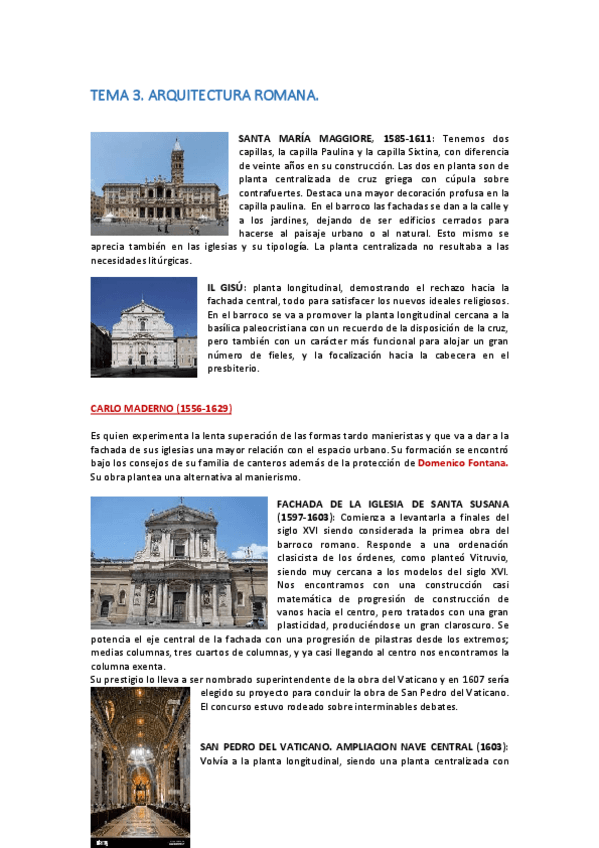 TEMA 3. ARQUITECTURA ROMANA.

SANTA MARÍA MAGGIORE, 1585-1611: Tenemos dos capillas, la capilla Paulina y la capilla Sixtina, con diferencia de veinte años en su construcción. Las dos en planta son de planta centralizada de cruz griega con cúpula sobre contrafuertes. Destaca una mayor decoración profusa en la capilla paulina. En el barroco las fachadas se dan a la calle y a los jardines, dejando de ser edificios cerrados para hacerse al paisaje urbano o al natural. Esto mismo se aprecia también en las iglesias y su tipología. La planta centralizada no resultaba a las necesidades litúrgicas.

IL GISÚ: planta longitudinal, demostrando el rechazo hacia la fachada central, todo para satisfacer los nuevos ideales religiosos. En el barroco se va a promover la planta longitudinal cercana a la basílica paleocristiana con un recuerdo de la disposición de la cruz, pero también con un carácter más funcional para alojar un gran número de fieles, y la focalización hacia la cabecera en el presbiterio.

CARLO MADERNO (1556-1629)

Es quien experimenta la lenta superación de las formas tardo manieristas y que va a dar a la fachada de sus iglesias una mayor relación con el espacio urbano. Su formación se encontró bajo los consejos de su familia de canteros además de la protección de Domenico Fontana. Su obra plantea una alternativa al manierismo.

FACHADA DE LA IGLESIA DE SANTA SUSANA (1597-1603): Comienza a levantarla a finales del siglo XVI siendo considerada la primea obra del barroco romano. Responde a una ordenación clasicista de los órdenes, como planteó Vitruvio, siendo muy cercana a los modelos del siglo XVI. Nos encontramos con una construcción casi matemática de progresión de construcción de vanos hacia el centro, pero tratados con una gran plasticidad, produciéndose un gran claroscuro. Se potencia el eje central de la fachada con una progresión de pilastras desde los extremos; medias columnas, tres cuartos de columnas, y ya casi llegando al centro nos encontramos la columna exenta.
Su prestigio lo lleva a ser nombrado superintendente de la obra del Vaticano y en 1607 sería elegido su proyecto para concluir la obra de San Pedro del Vaticano. El concurso estuvo rodeado sobre interminables debates.

SAN PEDRO DEL VATICANO. AMPLIACION NAVE CENTRAL (1603): Volvía a la planta longitudinal, siendo una planta centralizada con